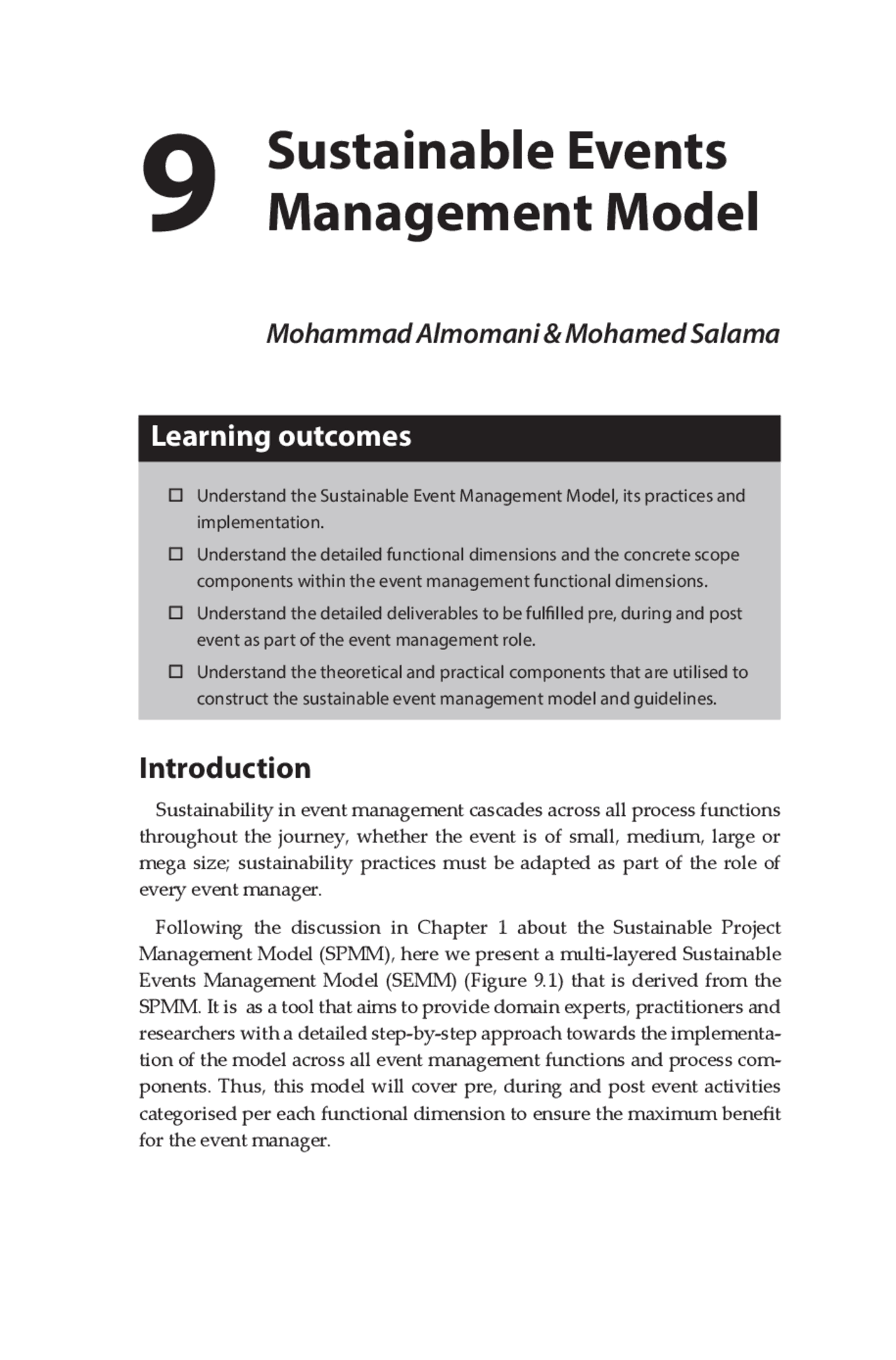 9 Sustainable Events Management Model

Mohammad Almomani & Mohamed Salama

Learning outcomes

☐ Understand the Sustainable Event Management Model, its practices and implementation.

☐ Understand the detailed functional dimensions and the concrete scope components within the event management functional dimensions.

☐ Understand the detailed deliverables to be fulfilled pre, during and post event as part of the event management role.

☐ Understand the theoretical and practical components that are utilised to construct the sustainable event management model and guidelines.

Introduction

Sustainability in event management cascades across all process functions throughout the journey, whether the event is of small, medium, large or mega size; sustainability practices must be adapted as part of the role of every event manager.

Following the discussion in Chapter 1 about the Sustainable Project Management Model (SPMM), here we present a multi-layered Sustainable Events Management Model (SEMM) (Figure 9.1) that is derived from the SPMM. It is as a tool that aims to provide domain experts, practitioners and researchers with a detailed step-by-step approach towards the implementation of the model across all event management functions and process components. Thus, this model will cover pre, during and post event activities categorised per each functional dimension to ensure the maximum benefit for the event manager.